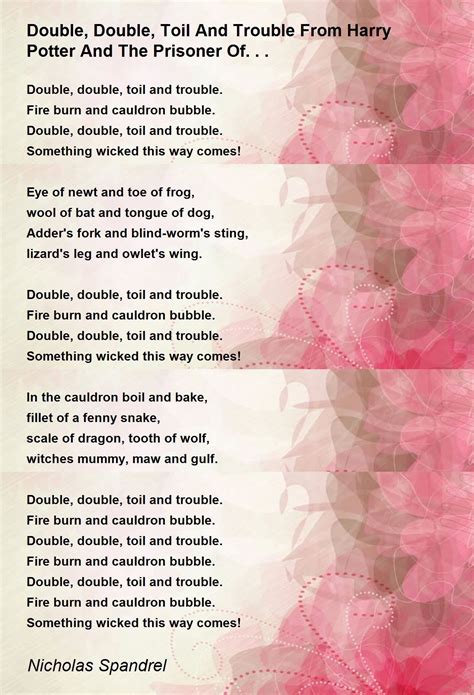 Double, Double, Toil And Trouble From Harry Potter And The Prisoner Of. . .

Double, double, toil and trouble.
Fire burn and cauldron bubble.
Double, double, toil and trouble.
Something wicked this way comes!

Eye of newt and toe of frog,
wool of bat and tongue of dog,
Adder's fork and blind-worm's sting,
lizard's leg and owlet's wing.

Double, double, toil and trouble.
Fire burn and cauldron bubble.
Double, double, toil and trouble.
Something wicked this way comes!

In the cauldron boil and bake,
fillet of a fenny snake,
scale of dragon, tooth of wolf,
witches mummy, maw and gulf.

Double, double, toil and trouble.
Fire burn and cauldron bubble.
Double, double, toil and trouble.
Fire burn and cauldron bubble.
Double, double, toil and trouble.
Fire burn and cauldron bubble.
Something wicked this way comes!

Nicholas Spandrel